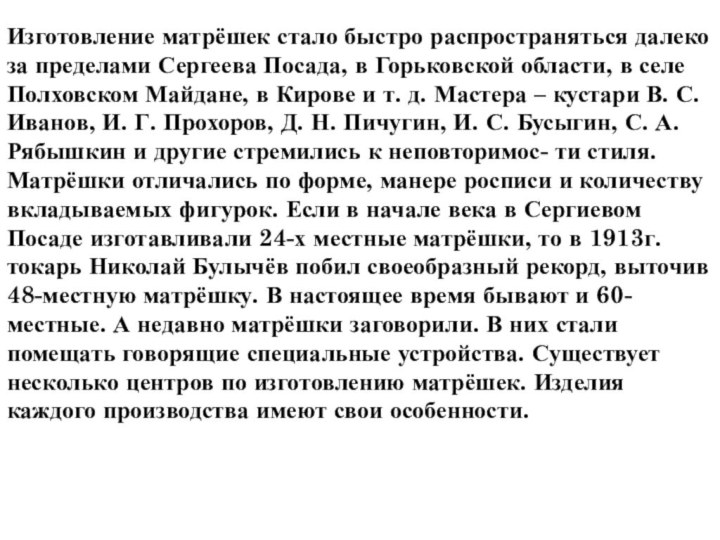 Изготовление матрёшек стало быстро распространяться далеко за пределами Сергеева Посада, в Горьковской области, в селе Полховском Майдане, в Кирове и т. д. Мастера – кустари В. С. Иванов, И. Г. Прохоров, Д. Н. Пичугин, И. С. Бусыгин, С. А. Рябышкин и другие стремились к неповторимос- ти стиля. Матрёшки отличались по форме, манере росписи и количеству вкладываемых фигурок. Если в начале века в Сергиевом Посаде изготавливали 24-х местные матрёшки, то в 1913г. токарь Николай Булычёв побил своеобразный рекорд, выточив 48-местную матрёшку. В настоящее время бывают и 60-местные. А недавно матрёшки заговорили. В них стали помещать говорящие специальные устройства. Существует несколько центров по изготовлению матрёшек. Изделия каждого производства имеют свои особенности.